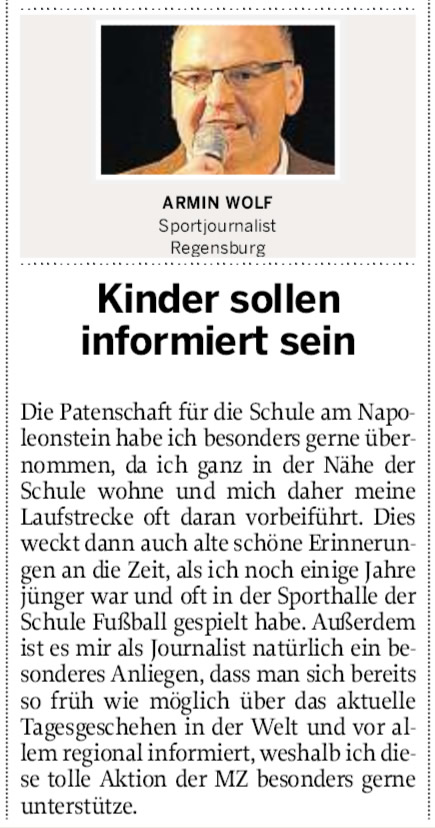 ARMIN WOLF
Sportjournalist
Regensburg

Kinder sollen informiert sein

Die Patenschaft für die Schule am Napoleonstein habe ich besonders gerne übernommen, da ich ganz in der Nähe der Schule wohne und mich daher meine Laufstrecke oft daran vorbeiführt. Dies weckt dann auch alte schöne Erinnerungen an die Zeit, als ich noch einige Jahre jünger war und oft in der Sporthalle der Schule Fußball gespielt habe. Außerdem ist es mir als Journalist natürlich ein besonderes Anliegen, dass man sich bereits so früh wie möglich über das aktuelle Tagesgeschehen in der Welt und vor allem regional informiert, weshalb ich diese tolle Aktion der MZ besonders gerne unterstütze.